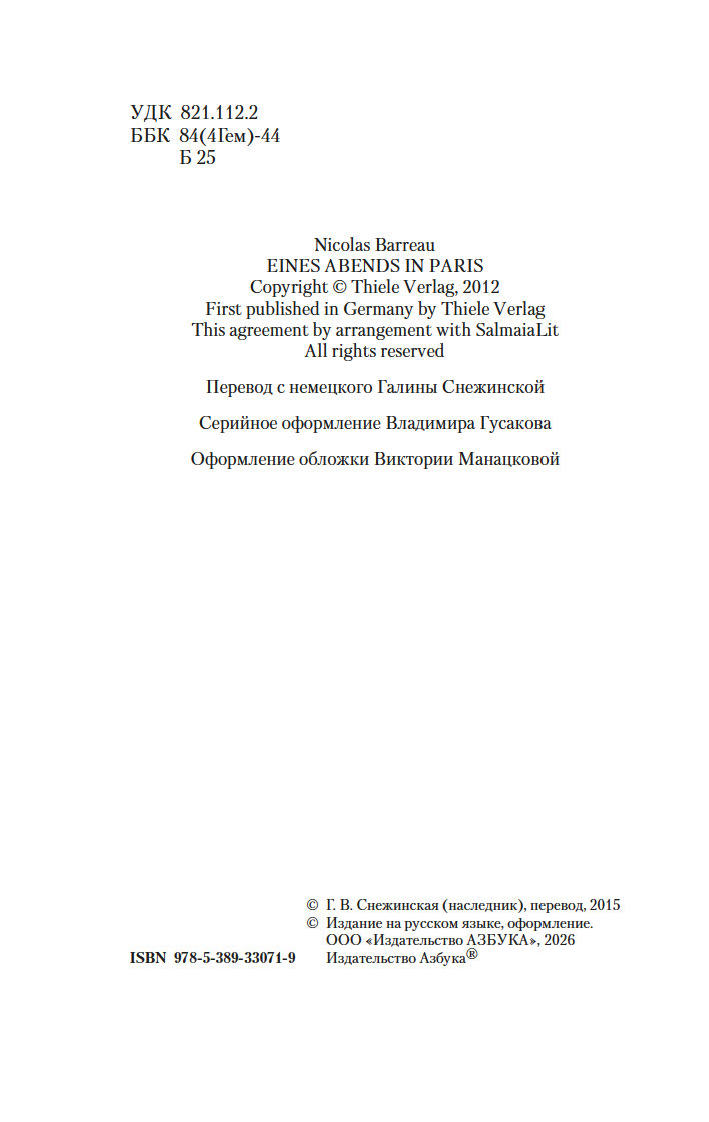 УДК 821.112.2
ББК 84(4Гем)-44
Б 25

Nicolas Barreau
EINES ABENDS IN PARIS
Copyright © Thiele Verlag, 2012
First published in Germany by Thiele Verlag
This agreement by arrangement with SalmaiaLit
All rights reserved

Перевод с немецкого Галины Снежинской

Серийное оформление Владимира Гусакова

Оформление обложки Виктории Манацковой

© Г. В. Снежинская (наследник), перевод, 2015
© Издание на русском языке, оформление.
ООО «Издательство АЗБУКА», 2026
Издательство Азбука®

ISBN 978-5-389-33071-9